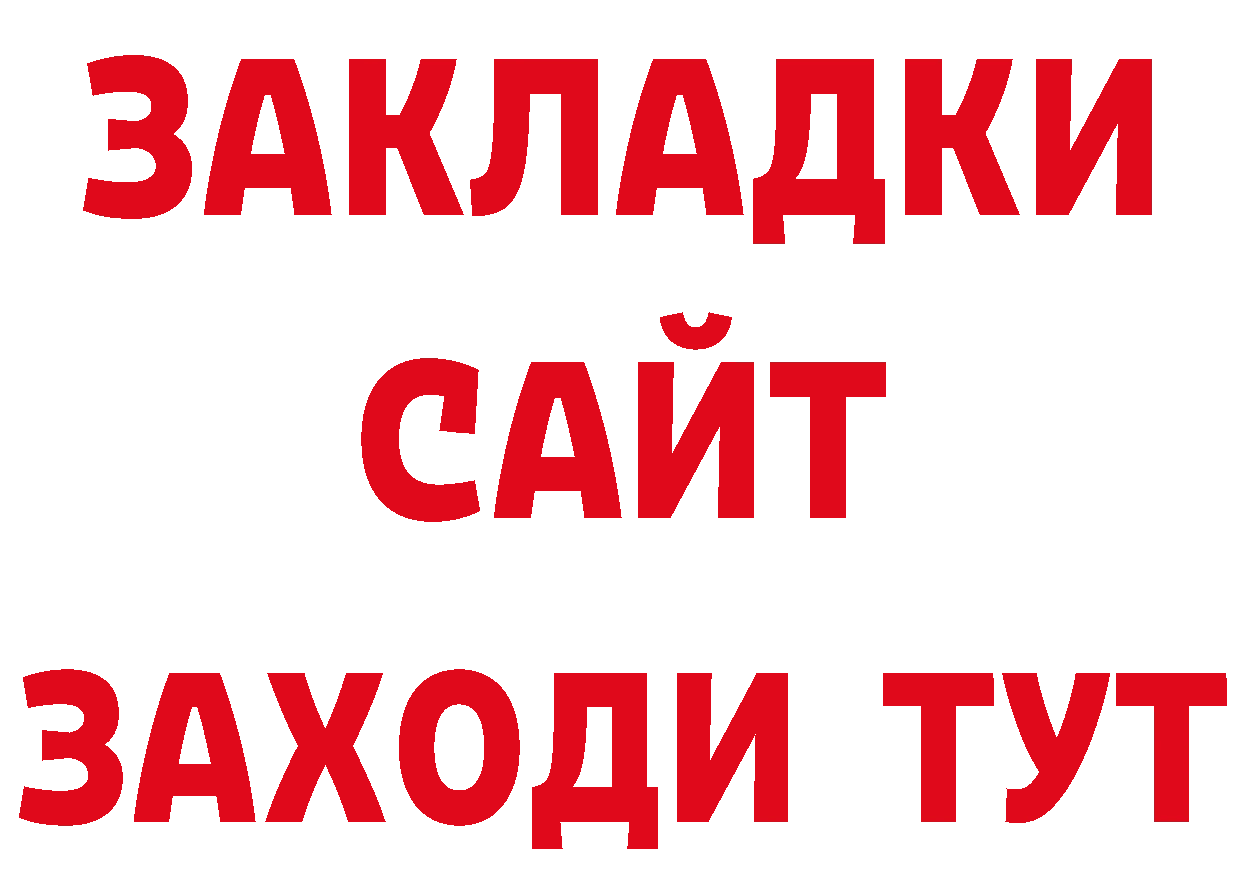 ЗАКЛАДКИ
САЙТ
ЗАХОДИ ТУТ